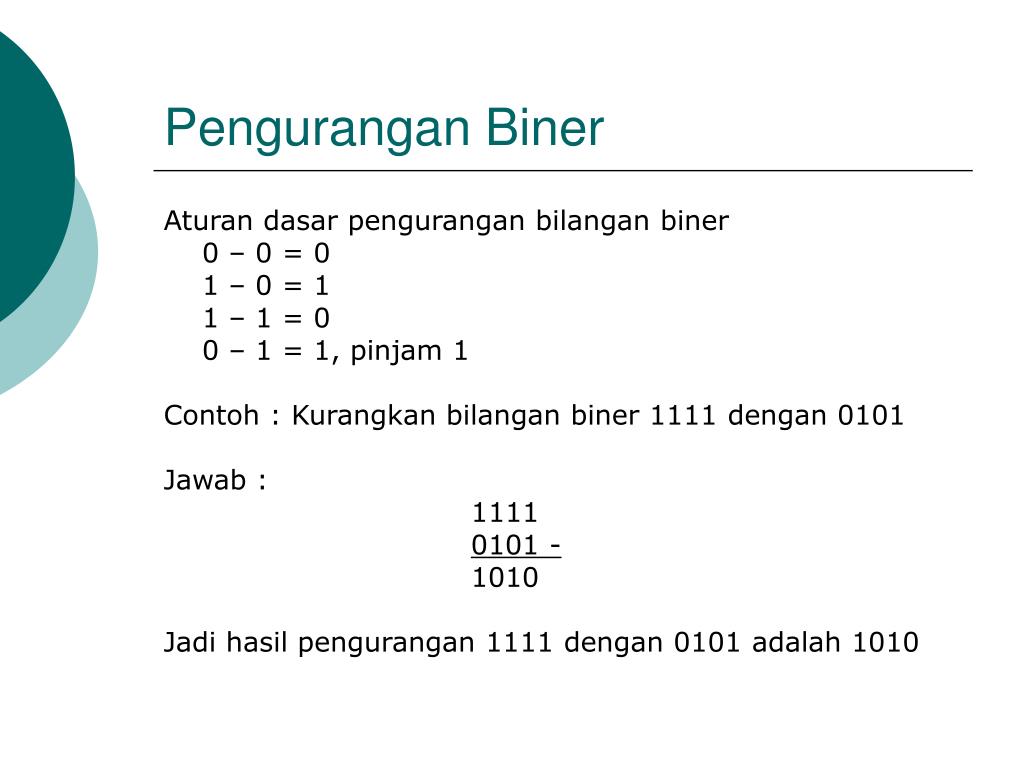 Pengurangan Biner

Aturan dasar pengurangan bilangan biner
0 – 0 = 0
1 – 0 = 1
1 – 1 = 0
0 – 1 = 1, pinjam 1

Contoh : Kurangkan bilangan biner 1111 dengan 0101

Jawab :
1111
0101 -
1010

Jadi hasil pengurangan 1111 dengan 0101 adalah 1010